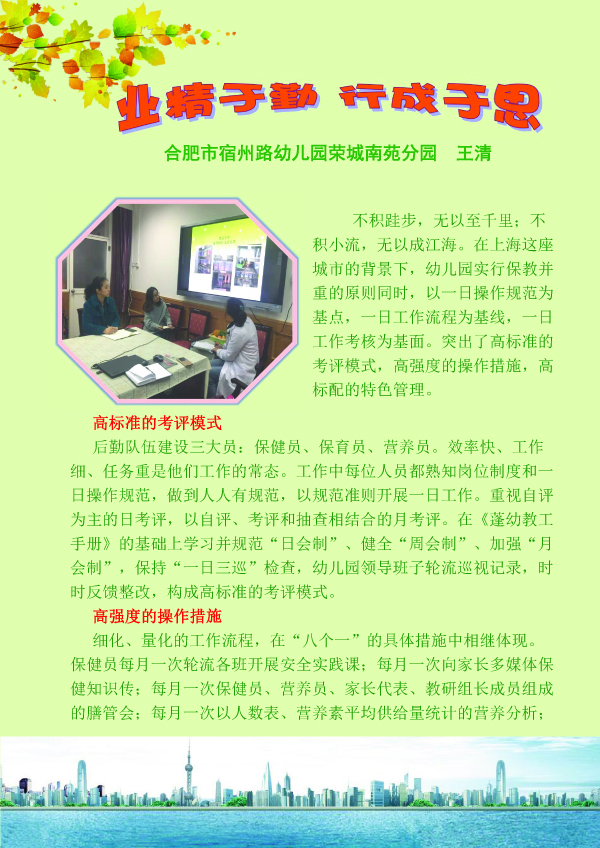 业精于勤 行成于思

合肥市宿州路幼儿园荣城南苑分园 王清

不积跬步，无以至千里；不积小流，无以成江海。在上海这座城市的背景下，幼儿园实行保教并重的原则同时，以一日操作规范为基点，一日工作流程为基线，一日工作考核为基面。突出了高标准的考评模式，高强度的操作措施，高标配的特色管理。

高标准的考评模式

后勤队伍建设三大员：保健员、保育员、营养员。效率快、工作细、任务重是他们工作的常态。工作中每位人员都熟知岗位制度和一日操作规范，做到人人有规范，以规范准则开展一日工作。重视自评为主的日考评，以自评、考评和抽查相结合的月考评。在《蓬幼教工手册》的基础上学习并规范“日会制”、健全“周会制”、加强“月会制”，保持“一日三巡”检查，幼儿园领导班子轮流巡视记录，时时反馈整改，构成高标准的考评模式。

高强度的操作措施

细化、量化的工作流程，在“八个一”的具体措施中相继体现。保健员每月一次轮流各班开展安全实践课；每月一次向家长多媒体保健知识传；每月一次保健员、营养员、家长代表、教研组长成员组成的膳管会；每月一次以人数表、营养素平均供给量统计的营养分析；